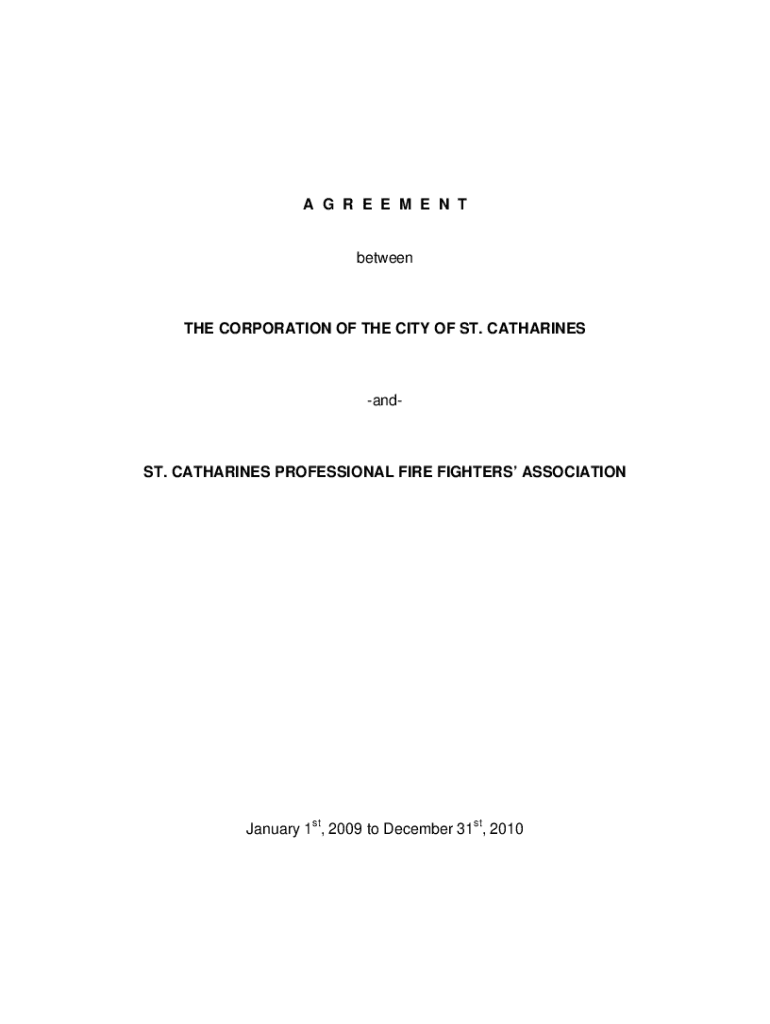 A G R E E M E N T

between

THE CORPORATION OF THE CITY OF ST. CATHARINES

-and-

ST. CATHARINES PROFESSIONAL FIRE FIGHTERS' ASSOCIATION

January 1$^{st}$, 2009 to December 31$^{st}$, 2010